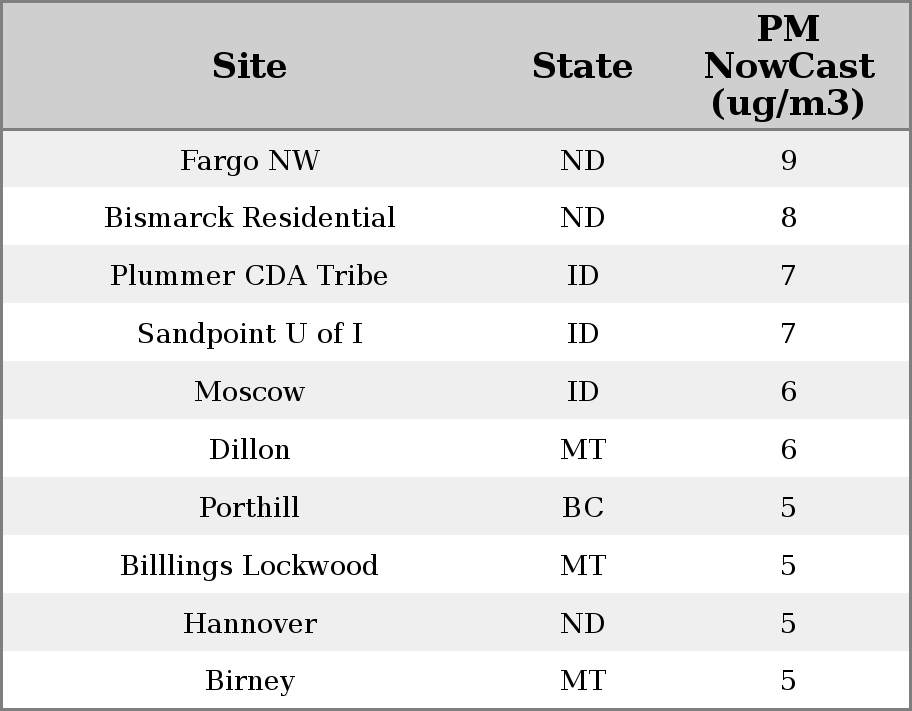 | Site | State | PM NowCast (ug/m3) |
|---|---|---|
| Fargo NW | ND | 9 |
| Bismarck Residential | ND | 8 |
| Plummer CDA Tribe | ID | 7 |
| Sandpoint U of I | ID | 7 |
| Moscow | ID | 6 |
| Dillon | MT | 6 |
| Porthill | BC | 5 |
| Billlings Lockwood | MT | 5 |
| Hannover | ND | 5 |
| Birney | MT | 5 |